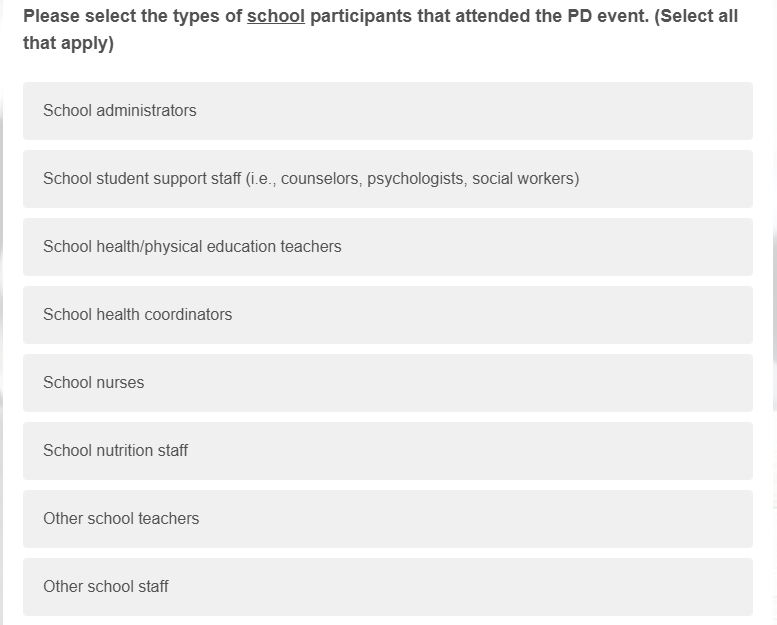 Please select the types of school participants that attended the PD event. (Select all that apply)

School administrators

School student support staff (i.e., counselors, psychologists, social workers)

School health/physical education teachers

School health coordinators

School nurses

School nutrition staff

Other school teachers

Other school staff